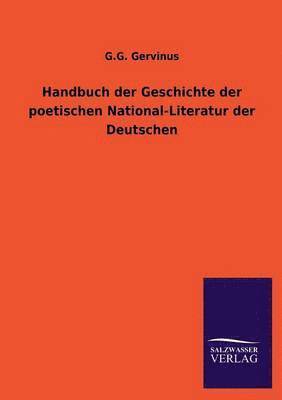 G.G. Gervinus

Handbuch der Geschichte der poetischen National-Literatur der Deutschen

SALZWASSER
VERLAG